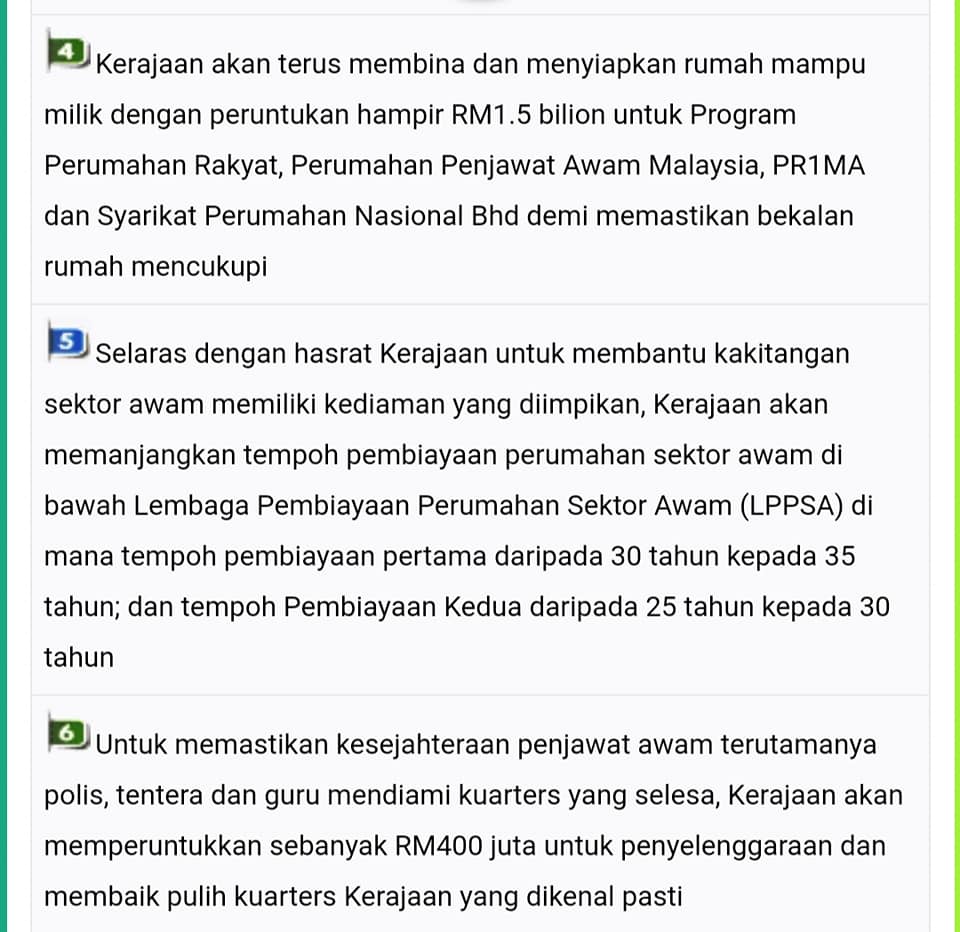 4 Kerajaan akan terus membina dan menyiapkan rumah mampu milik dengan peruntukan hampir RM1.5 bilion untuk Program Perumahan Rakyat, Perumahan Penjawat Awam Malaysia, PR1MA dan Syarikat Perumahan Nasional Bhd demi memastikan bekalan rumah mencukupi

5 Selaras dengan hasrat Kerajaan untuk membantu kakitangan sektor awam memiliki kediaman yang diimpikan, Kerajaan akan memanjangkan tempoh pembiayaan perumahan sektor awam di bawah Lembaga Pembiayaan Perumahan Sektor Awam (LPPSA) di mana tempoh pembiayaan pertama daripada 30 tahun kepada 35 tahun; dan tempoh Pembiayaan Kedua daripada 25 tahun kepada 30 tahun

6 Untuk memastikan kesejahteraan penjawat awam terutamanya polis, tentera dan guru mendiami kuarters yang selesa, Kerajaan akan memperuntukkan sebanyak RM400 juta untuk penyelenggaraan dan membaik pulih kuarters Kerajaan yang dikenal pasti